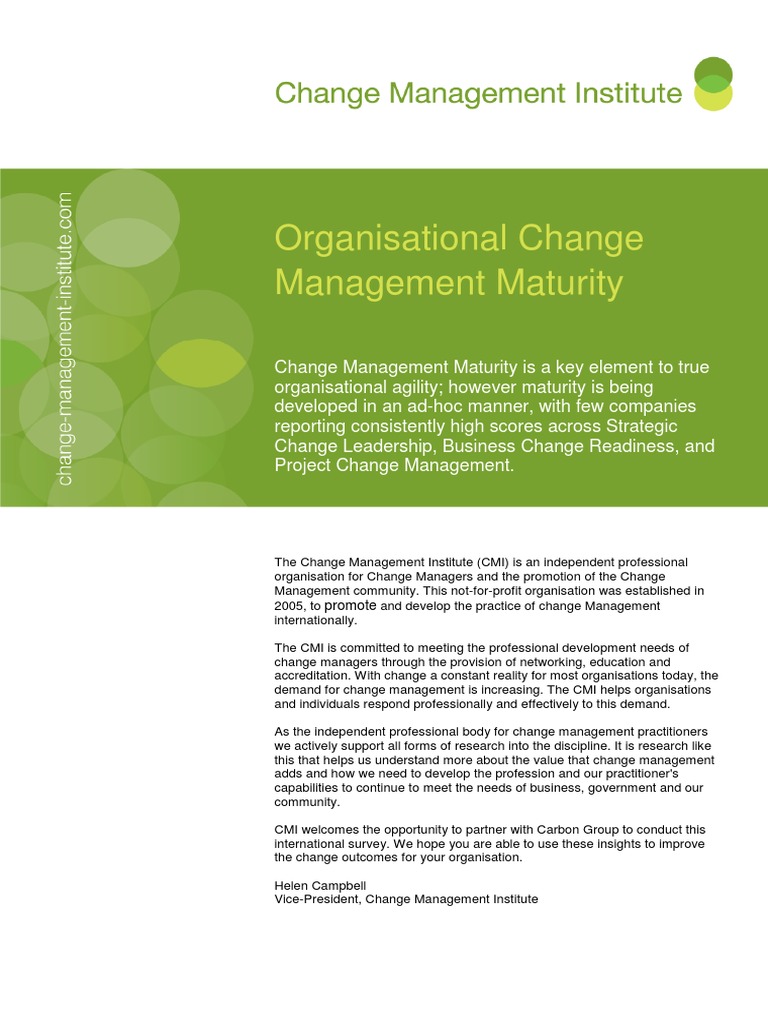 Change Management Institute

change-management-institute.com

Organisational Change Management Maturity

Change Management Maturity is a key element to true organisational agility; however maturity is being developed in an ad-hoc manner, with few companies reporting consistently high scores across Strategic Change Leadership, Business Change Readiness, and Project Change Management.

The Change Management Institute (CMI) is an independent professional organisation for Change Managers and the promotion of the Change Management community. This not-for-profit organisation was established in 2005, to promote and develop the practice of change Management internationally.

The CMI is committed to meeting the professional development needs of change managers through the provision of networking, education and accreditation. With change a constant reality for most organisations today, the demand for change management is increasing. The CMI helps organisations and individuals respond professionally and effectively to this demand.

As the independent professional body for change management practitioners we actively support all forms of research into the discipline. It is research like this that helps us understand more about the value that change management adds and how we need to develop the profession and our practitioner's capabilities to continue to meet the needs of business, government and our community.

CMI welcomes the opportunity to partner with Carbon Group to conduct this international survey. We hope you are able to use these insights to improve the change outcomes for your organisation.

Helen Campbell
Vice-President, Change Management Institute